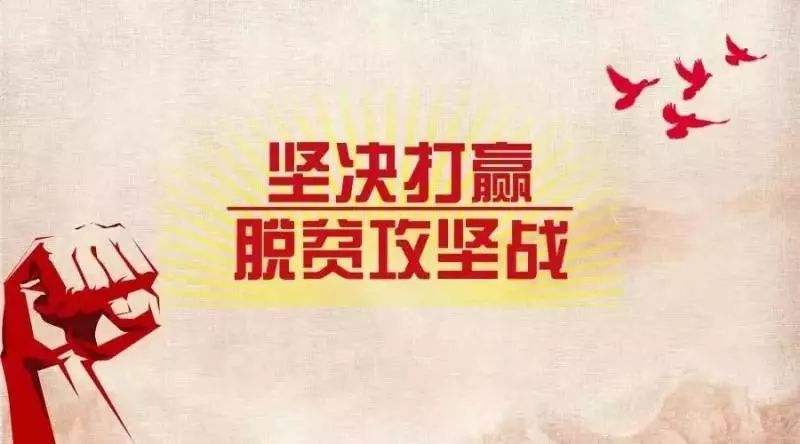 坚决打赢
脱贫攻坚战